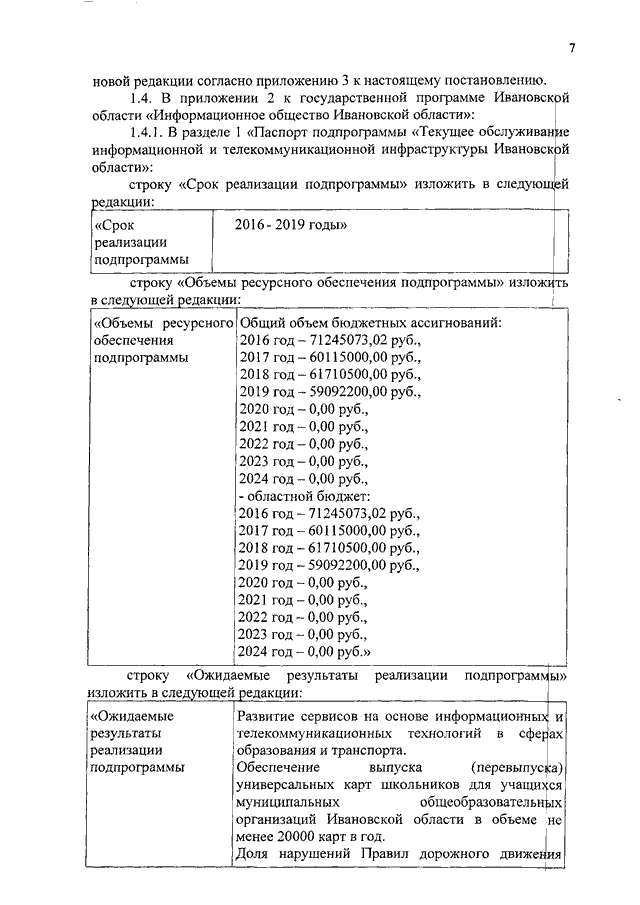 7

новой редакции согласно приложению 3 к настоящему постановлению.

1.4. В приложении 2 к государственной программе Ивановской области «Информационное общество Ивановской области»:

1.4.1. В разделе 1 «Паспорт подпрограммы «Текущее обслуживание информационной и телекоммуникационной инфраструктуры Ивановской области»:

строку «Срок реализации подпрограммы» изложить в следующей редакции:

| «Срок реализации подпрограммы | 2016 - 2019 годы» |
|---|---|

строку «Объемы ресурсного обеспечения подпрограммы» изложить в следующей редакции:

| «Объемы ресурсного обеспечения подпрограммы | Общий объем бюджетных ассигнований: 2016 год – 71245073,02 руб., 2017 год – 60115000,00 руб., 2018 год – 61710500,00 руб., 2019 год – 59092200,00 руб., 2020 год – 0,00 руб., 2021 год – 0,00 руб., 2022 год – 0,00 руб., 2023 год – 0,00 руб., 2024 год – 0,00 руб., - областной бюджет: 2016 год – 71245073,02 руб., 2017 год – 60115000,00 руб., 2018 год – 61710500,00 руб., 2019 год – 59092200,00 руб., 2020 год – 0,00 руб., 2021 год – 0,00 руб., 2022 год – 0,00 руб., 2023 год – 0,00 руб., 2024 год – 0,00 руб.» |
|---|---|

строку «Ожидаемые результаты реализации подпрограммы» изложить в следующей редакции:

| «Ожидаемые результаты реализации подпрограммы | Развитие сервисов на основе информационных и телекоммуникационных технологий в сферах образования и транспорта. Обеспечение выпуска (перевыпуска) универсальных карт школьников для учащихся муниципальных общеобразовательных организаций Ивановской области в объеме не менее 20000 карт в год. Доля нарушений Правил дорожного движения |
|---|---|